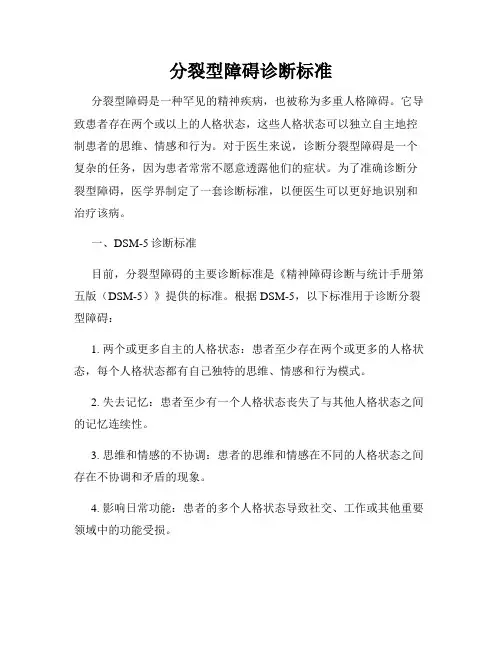 分裂型障碍诊断标准

分裂型障碍是一种罕见的精神疾病，也被称为多重人格障碍。它导致患者存在两个或以上的人格状态，这些人格状态可以独立自主地控制患者的思维、情感和行为。对于医生来说，诊断分裂型障碍是一个复杂的任务，因为患者常常不愿意透露他们的症状。为了准确诊断分裂型障碍，医学界制定了一套诊断标准，以便医生可以更好地识别和治疗该病。

一、DSM-5 诊断标准

目前，分裂型障碍的主要诊断标准是《精神障碍诊断与统计手册第五版（DSM-5）》提供的标准。根据 DSM-5，以下标准用于诊断分裂型障碍：

1. 两个或更多自主的人格状态：患者至少存在两个或更多的人格状态，每个人格状态都有自己独特的思维、情感和行为模式。

2. 失去记忆：患者至少有一个人格状态丧失了与其他人格状态之间的记忆连续性。

3. 思维和情感的不协调：患者的思维和情感在不同的人格状态之间存在不协调和矛盾的现象。

4. 影响日常功能：患者的多个人格状态导致社交、工作或其他重要领域中的功能受损。